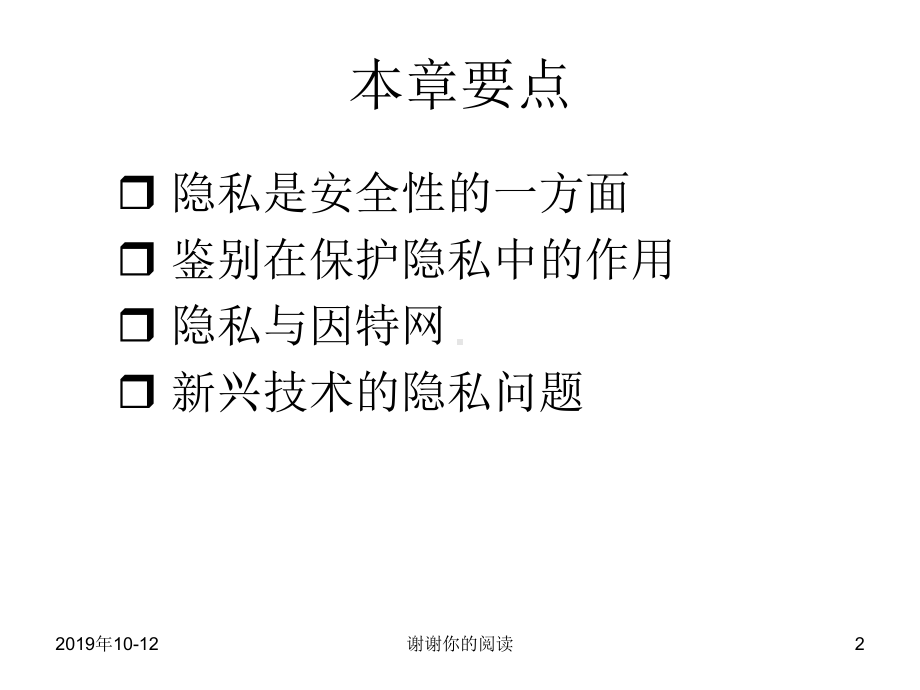 本章要点

❒ 隐私是安全性的一方面
❒ 鉴别在保护隐私中的作用
❒ 隐私与因特网
❒ 新兴技术的隐私问题

2019年10-12

谢谢你的阅读

2